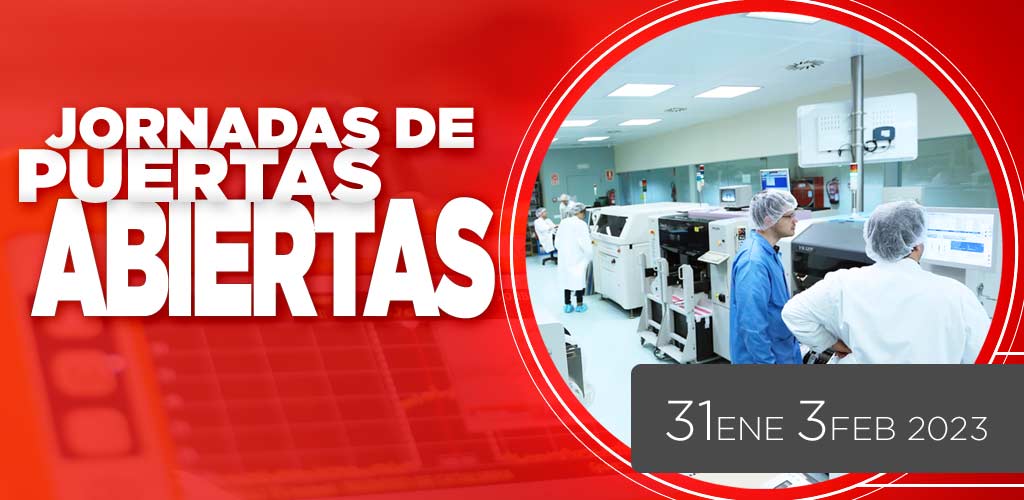 JORNADAS DE PUERTAS ABIERTAS

31ENE 3FEB 2023